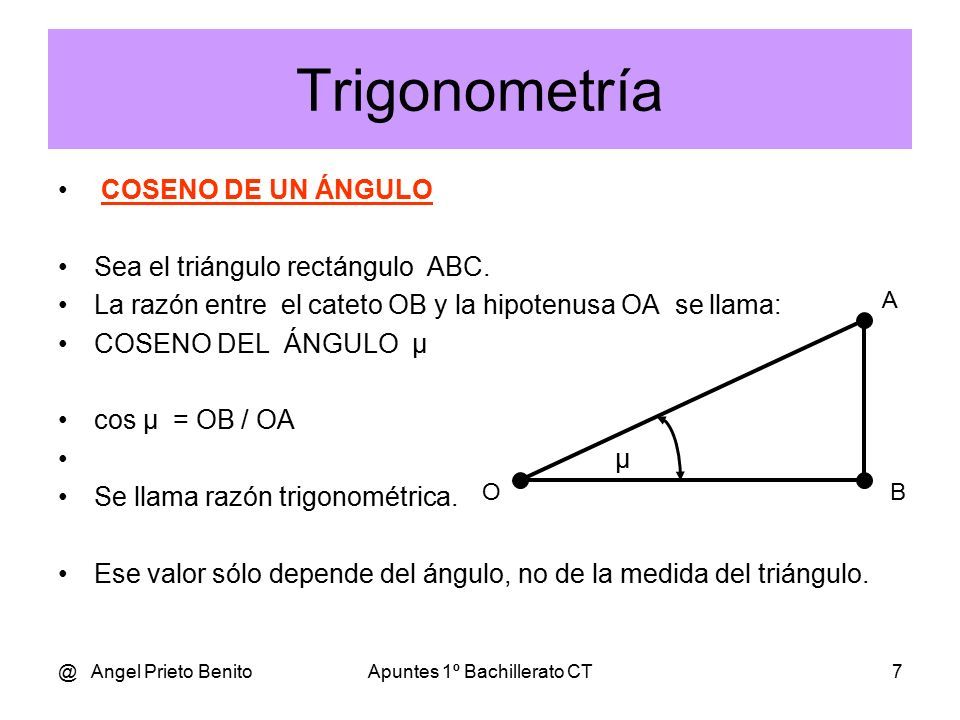 Trigonometría

• COSENO DE UN ÁNGULO

• Sea el triángulo rectángulo ABC.
• La razón entre el cateto OB y la hipotenusa OA se llama:
• COSENO DEL ÁNGULO μ

• cos μ = OB / OA
•
• Se llama razón trigonométrica.

• Ese valor sólo depende del ángulo, no de la medida del triángulo.

A
μ
O
B

@ Angel Prieto Benito Apuntes 1º Bachillerato CT 7